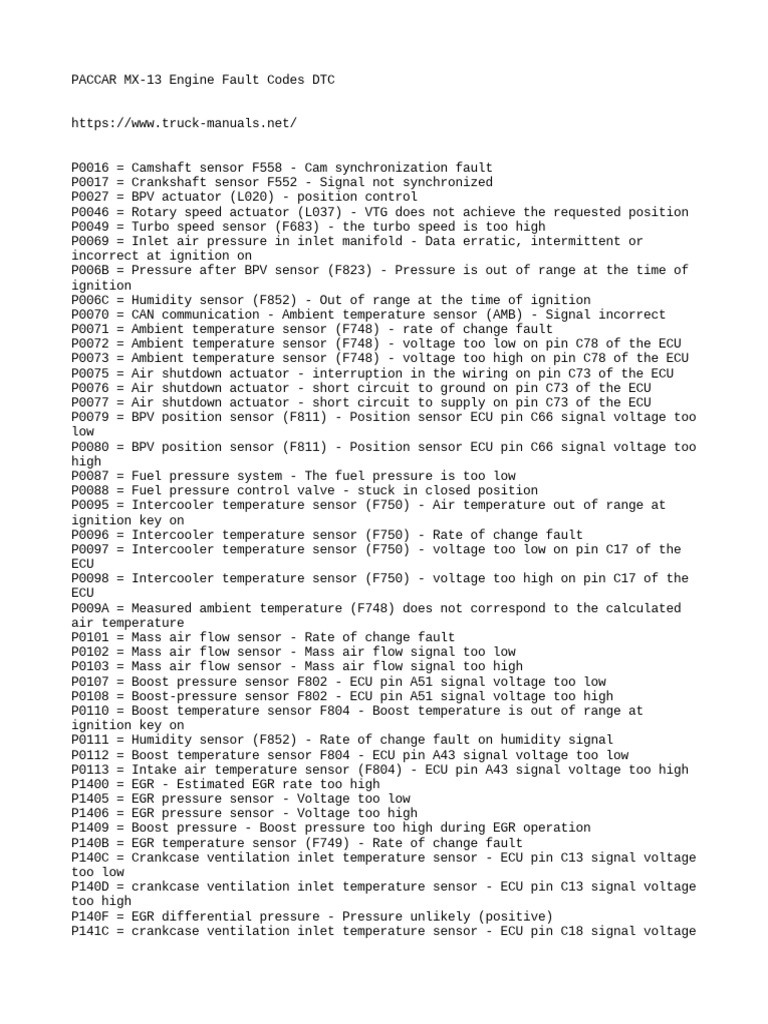 PACCAR MX-13 Engine Fault Codes DTC

https://www.truck-manuals.net/

P0016 = Camshaft sensor F558 - Cam synchronization fault
P0017 = Crankshaft sensor F552 - Signal not synchronized
P0027 = BPV actuator (L020) - position control
P0046 = Rotary speed actuator (L037) - VTG does not achieve the requested position
P0049 = Turbo speed sensor (F683) - the turbo speed is too high
P0069 = Inlet air pressure in inlet manifold - Data erratic, intermittent or incorrect at ignition on
P006B = Pressure after BPV sensor (F823) - Pressure is out of range at the time of ignition
P006C = Humidity sensor (F852) - Out of range at the time of ignition
P0070 = CAN communication - Ambient temperature sensor (AMB) - Signal incorrect
P0071 = Ambient temperature sensor (F748) - rate of change fault
P0072 = Ambient temperature sensor (F748) - voltage too low on pin C78 of the ECU
P0073 = Ambient temperature sensor (F748) - voltage too high on pin C78 of the ECU
P0075 = Air shutdown actuator - interruption in the wiring on pin C73 of the ECU
P0076 = Air shutdown actuator - short circuit to ground on pin C73 of the ECU
P0077 = Air shutdown actuator - short circuit to supply on pin C73 of the ECU
P0079 = BPV position sensor (F811) - Position sensor ECU pin C66 signal voltage too low
P0080 = BPV position sensor (F811) - Position sensor ECU pin C66 signal voltage too high
P0087 = Fuel pressure system - The fuel pressure is too low
P0088 = Fuel pressure control valve - stuck in closed position
P0095 = Intercooler temperature sensor (F750) - Air temperature out of range at ignition key on
P0096 = Intercooler temperature sensor (F750) - Rate of change fault
P0097 = Intercooler temperature sensor (F750) - voltage too low on pin C17 of the ECU
P0098 = Intercooler temperature sensor (F750) - voltage too high on pin C17 of the ECU
P009A = Measured ambient temperature (F748) does not correspond to the calculated air temperature
P0101 = Mass air flow sensor - Rate of change fault
P0102 = Mass air flow sensor - Mass air flow signal too low
P0103 = Mass air flow sensor - Mass air flow signal too high
P0107 = Boost pressure sensor F802 - ECU pin A51 signal voltage too low
P0108 = Boost-pressure sensor F802 - ECU pin A51 signal voltage too high
P0110 = Boost temperature sensor F804 - Boost temperature is out of range at ignition key on
P0111 = Humidity sensor (F852) - Rate of change fault on humidity signal
P0112 = Boost temperature sensor F804 - ECU pin A43 signal voltage too low
P0113 = Intake air temperature sensor (F804) - ECU pin A43 signal voltage too high
P1400 = EGR - Estimated EGR rate too high
P1405 = EGR pressure sensor - Voltage too low
P1406 = EGR pressure sensor - Voltage too high
P1409 = Boost pressure - Boost pressure too high during EGR operation
P140B = EGR temperature sensor (F749) - Rate of change fault
P140C = Crankcase ventilation inlet temperature sensor - ECU pin C13 signal voltage too low
P140D = crankcase ventilation inlet temperature sensor - ECU pin C13 signal voltage too high
P140F = EGR differential pressure - Pressure unlikely (positive)
P141C = crankcase ventilation inlet temperature sensor - ECU pin C18 signal voltage